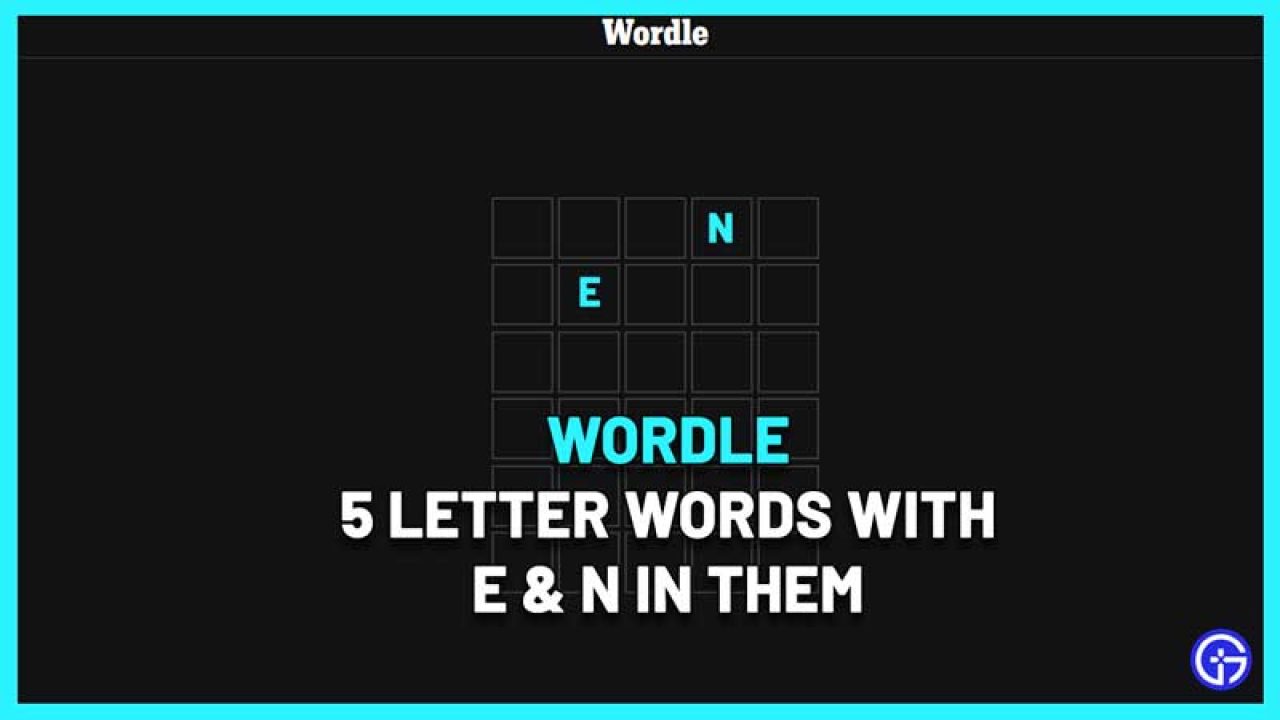 Wordle

N
E

WORDLE
5 LETTER WORDS WITH
E & N IN THEM